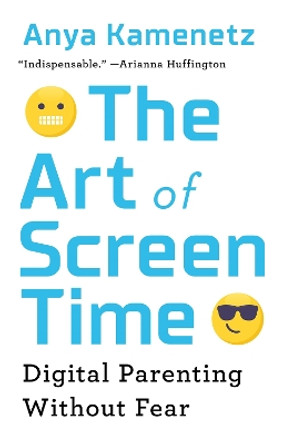 Anya Kamenetz

"Indispensable." —Arianna Huffington

The Art of Screen Time

Digital Parenting Without Fear